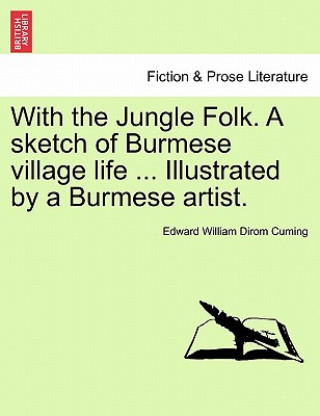 BRITISH LIBRARY

Fiction & Prose Literature

With the Jungle Folk. A sketch of Burmese village life ... Illustrated by a Burmese artist.

Edward William Dirom Cuming